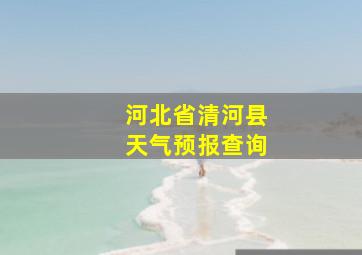 河北省清河县
天气预报查询